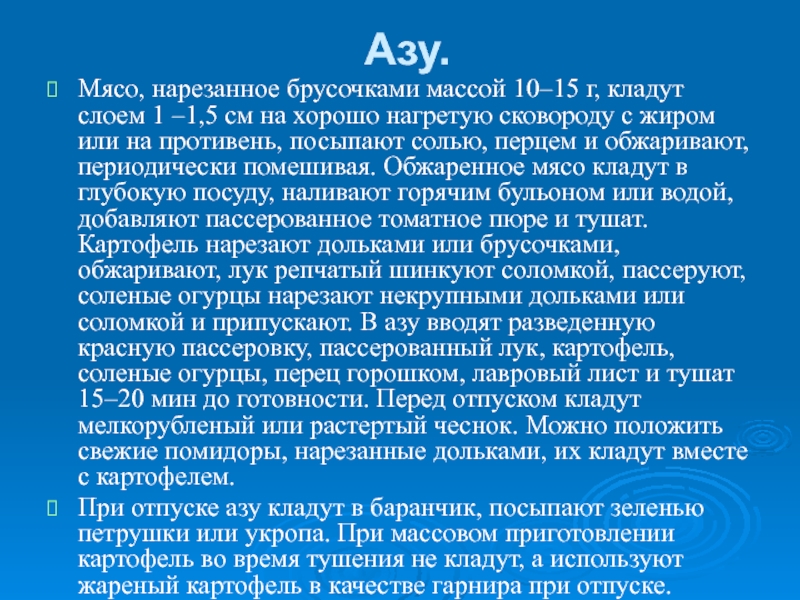 Азу.

Мясо, нарезанное брусочками массой 10–15 г, кладут слоем 1 –1,5 см на хорошо нагретую сковороду с жиром или на противень, посыпают солью, перцем и обжаривают, периодически помешивая. Обжаренное мясо кладут в глубокую посуду, наливают горячим бульоном или водой, добавляют пассерованное томатное пюре и тушат. Картофель нарезают дольками или брусочками, обжаривают, лук репчатый шинкуют соломкой, пассеруют, соленые огурцы нарезают некрупными дольками или соломкой и припускают. В азу вводят разведенную красную пассеровку, пассерованный лук, картофель, соленые огурцы, перец горошком, лавровый лист и тушат 15–20 мин до готовности. Перед отпуском кладут мелкорубленый или растертый чеснок. Можно положить свежие помидоры, нарезанные дольками, их кладут вместе с картофелем.

При отпуске азу кладут в баранчик, посыпают зеленью петрушки или укропа. При массовом приготовлении картофель во время тушения не кладут, а используют жареный картофель в качестве гарнира при отпуске.